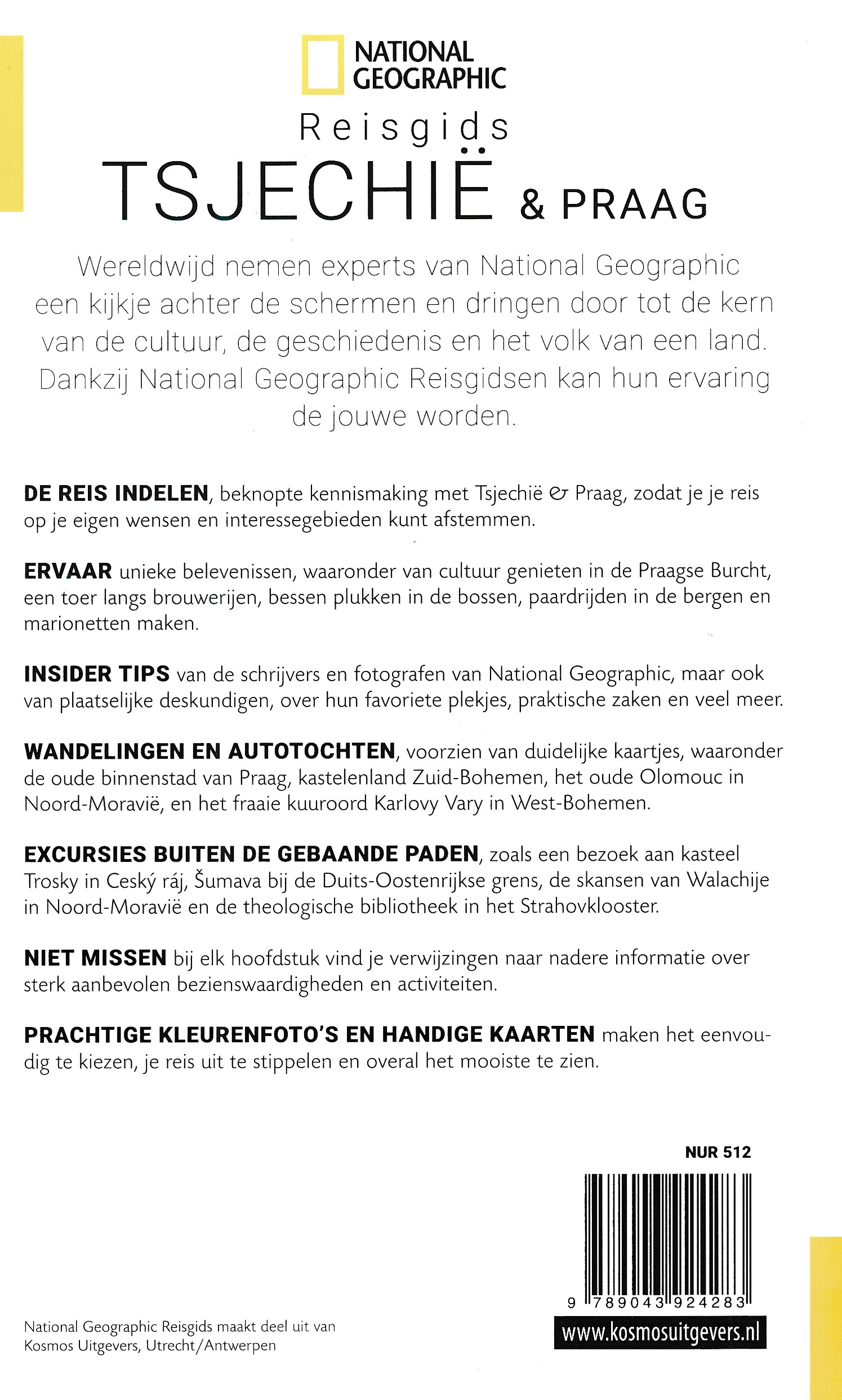 NATIONAL GEOGRAPHIC

Reisgids

TSJECHIË & PRAAG

Wereldwijd nemen experts van National Geographic een kijkje achter de schermen en dringen door tot de kern van de cultuur, de geschiedenis en het volk van een land. Dankzij National Geographic Reisgidsen kan hun ervaring de jouwe worden.

DE REIS INDELEN, beknopte kennismaking met Tsjechië & Praag, zodat je je reis op je eigen wensen en interessegebieden kunt afstemmen.

ERVAAR unieke belevenissen, waaronder van cultuur genieten in de Praagse Burcht, een toer langs brouwerijen, bessen plukken in de bossen, paardrijden in de bergen en marionetten maken.

INSIDER TIPS van de schrijvers en fotografen van National Geographic, maar ook van plaatselijke deskundigen, over hun favoriete plekjes, praktische zaken en veel meer.

WANDELINGEN EN AUTOTOCHTEN, voorzien van duidelijke kaartjes, waaronder de oude binnenstad van Praag, kastelenland Zuid-Bohemen, het oude Olomouc in Noord-Moravië, en het fraaie kuuroord Karlovy Vary in West-Bohemen.

EXCURSIES BUITEN DE GEBAANDE PADEN, zoals een bezoek aan kasteel Trosky in Ceský ráj, Šumava bij de Duits-Oostenrijkse grens, de skansen van Walachije in Noord-Moravië en de theologische bibliotheek in het Strahovklooster.

NIET MISSEN bij elk hoofdstuk vind je verwijzingen naar nadere informatie over sterk aanbevolen bezienswaardigheden en activiteiten.

PRACHTIGE KLEURENFOTO'S EN HANDIGE KAARTEN maken het eenvoudig te kiezen, je reis uit te stippelen en overal het mooiste te zien.

NUR 512

9 789043 924283

www.kosmosuitgevers.nl

National Geographic Reisgids maakt deel uit van Kosmos Uitgevers, Utrecht/Antwerpen